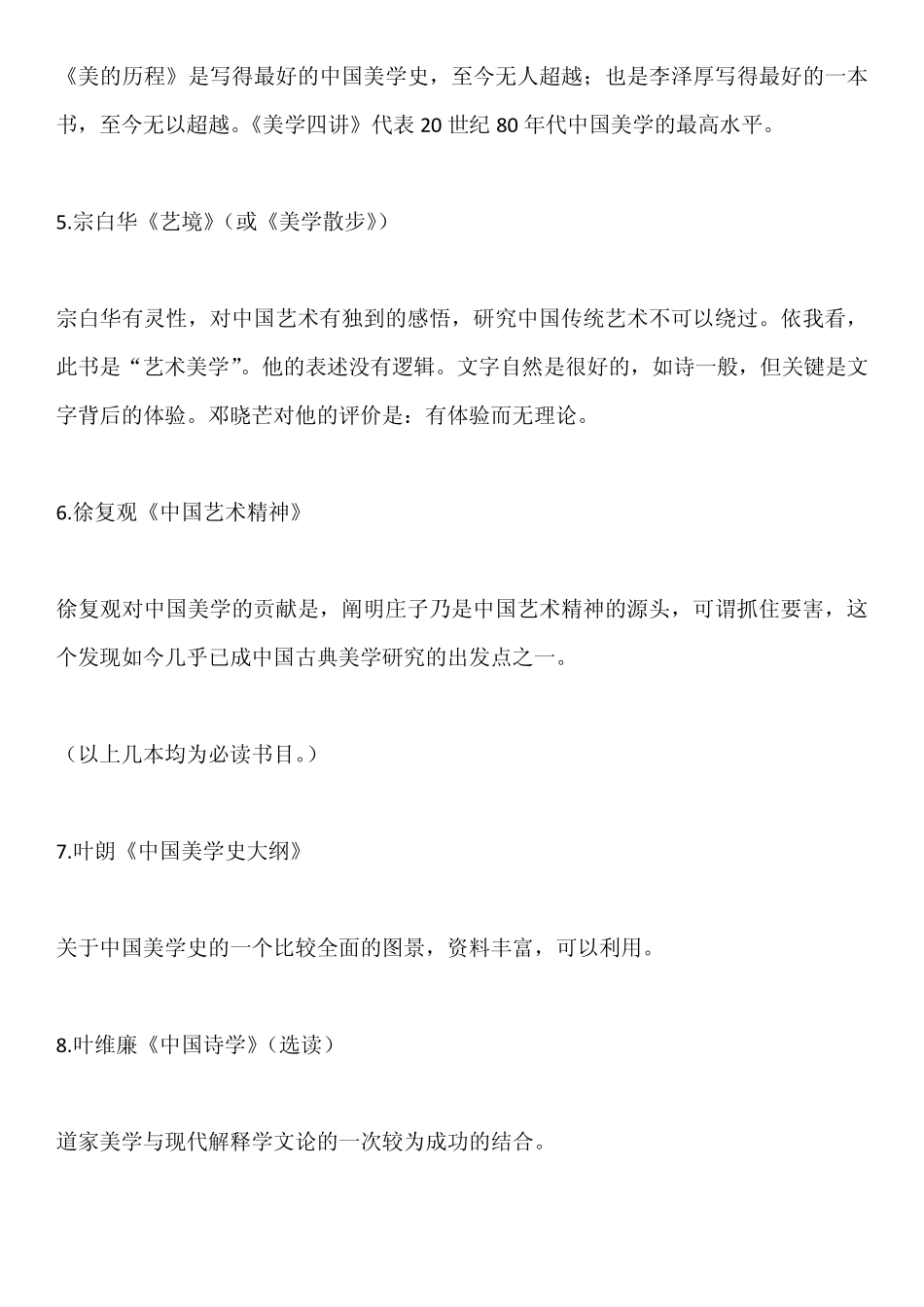 《美的历程》是写得最好的中国美学史，至今无人超越；也是李泽厚写得最好的一本书，至今无以超越。《美学四讲》代表 20 世纪 80 年代中国美学的最高水平。

5.宗白华《艺境》（或《美学散步》）

宗白华有灵性，对中国艺术有独到的感悟，研究中国传统艺术不可以绕过。依我看，此书是“艺术美学”。他的表述没有逻辑。文字自然是很好的，如诗一般，但关键是文字背后的体验。邓晓芒对他的评价是：有体验而无理论。

6.徐复观《中国艺术精神》

徐复观对中国美学的贡献是，阐明庄子乃是中国艺术精神的源头，可谓抓住要害，这个发现如今几乎已成中国古典美学研究的出发点之一。

（以上几本均为必读书目。）

7.叶朗《中国美学史大纲》

关于中国美学史的一个比较全面的图景，资料丰富，可以利用。

8.叶维廉《中国诗学》（选读）

道家美学与现代解释学文论的一次较为成功的结合。